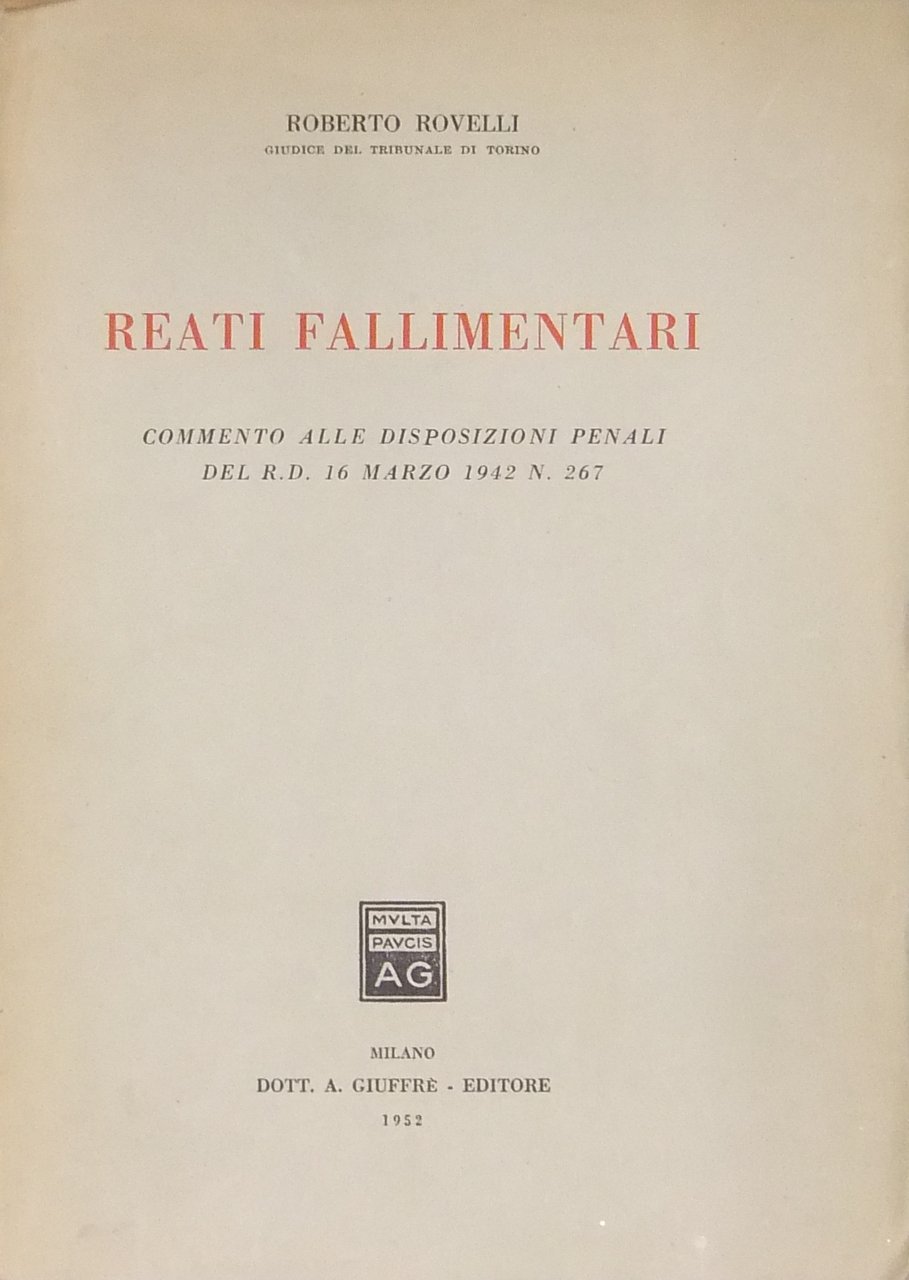 ROBERTO ROVELLI
GIUDICE DEL TRIBUNALE DI TORINO

REATI FALLIMENTARI

COMMENTO ALLE DISPOSIZIONI PENALI
DEL R.D. 16 MARZO 1942 N. 267

MVLTA
PAVCIS
AG

MILANO
DOTT. A. GIUFFRÈ - EDITORE
1952